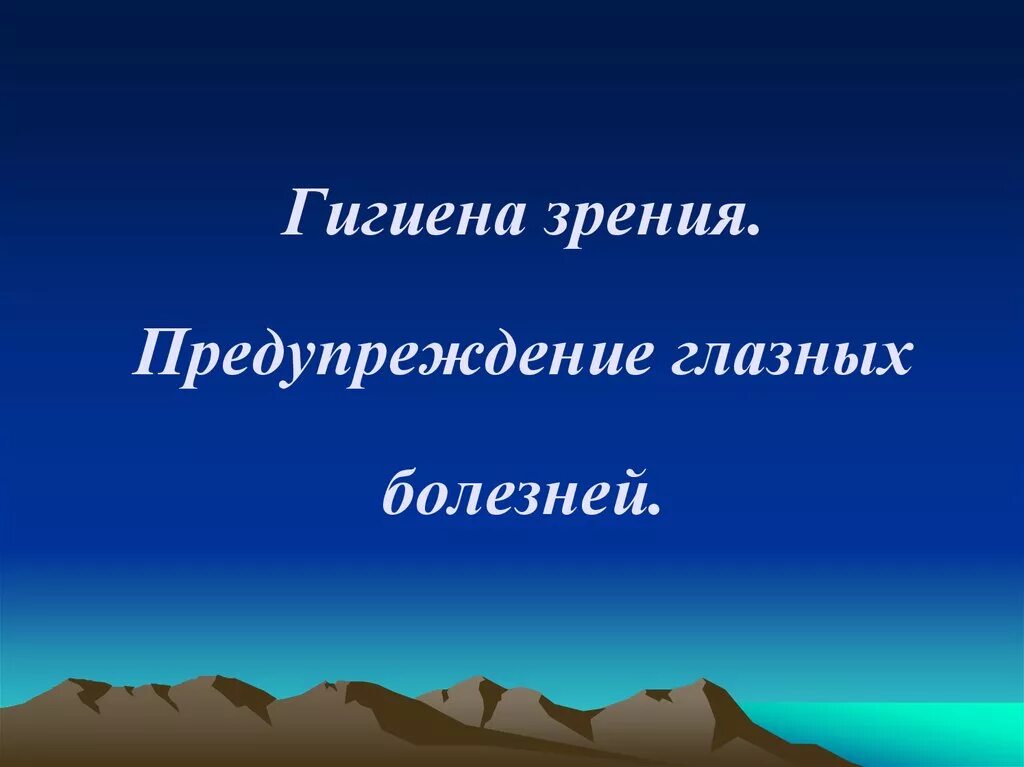 Гигиена зрения.

Предупреждение глазных болезней.